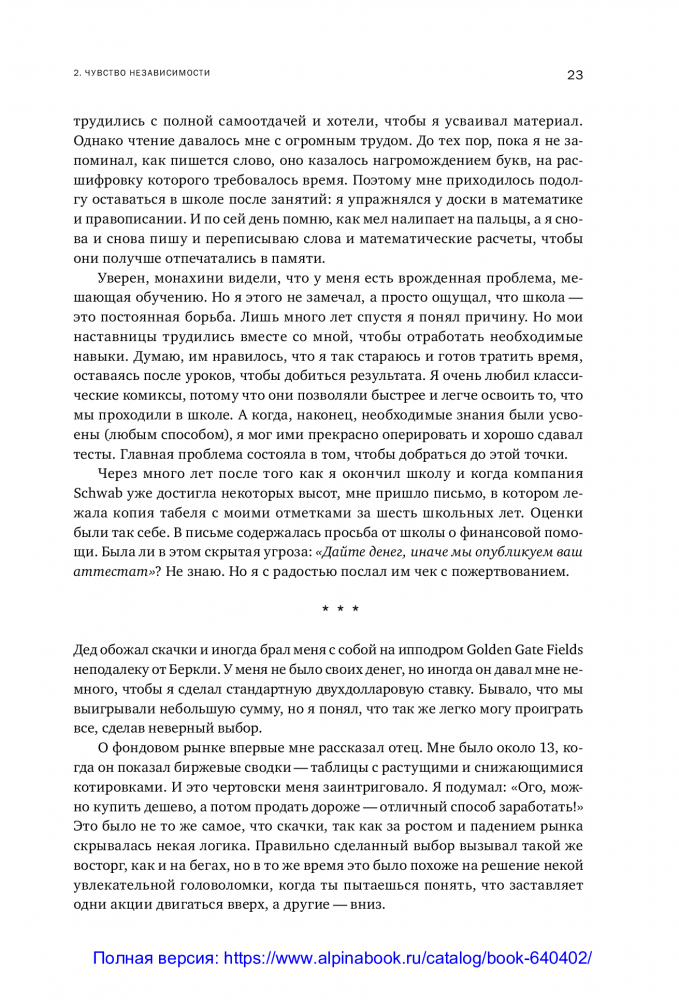 2. ЧУВСТВО НЕЗАВИСИМОСТИ

23

трудились с полной самоотдачей и хотели, чтобы я усваивал материал. Однако чтение давалось мне с огромным трудом. До тех пор, пока я не запоминал, как пишется слово, оно казалось нагромождением букв, на расшифровку которого требовалось время. Поэтому мне приходилось подолгу оставаться в школе после занятий: я упражнялся у доски в математике и правописании. И по сей день помню, как мел налипает на пальцы, а я снова и снова пишу и переписываю слова и математические расчеты, чтобы они получше отпечатались в памяти.

Уверен, монахини видели, что у меня есть врожденная проблема, мешающая обучению. Но я этого не замечал, а просто ощущал, что школа — это постоянная борьба. Лишь много лет спустя я понял причину. Но мои наставницы трудились вместе со мной, чтобы отработать необходимые навыки. Думаю, им нравилось, что я так стараюсь и готов тратить время, оставаясь после уроков, чтобы добиться результата. Я очень любил классические комиксы, потому что они позволяли быстрее и легче освоить то, что мы проходили в школе. А когда, наконец, необходимые знания были усвоены (любым способом), я мог ими прекрасно оперировать и хорошо сдавал тесты. Главная проблема состояла в том, чтобы добраться до этой точки.

Через много лет после того как я окончил школу и когда компания Schwab уже достигла некоторых высот, мне пришло письмо, в котором лежала копия табеля с моими отметками за шесть школьных лет. Оценки были так себе. В письме содержалась просьба от школы о финансовой помощи. Была ли в этом скрытая угроза: «Дайте денег, иначе мы опубликуем ваш аттестат»? Не знаю. Но я с радостью послал им чек с пожертвованием.

* * *

Дед обожал скачки и иногда брал меня с собой на ипподром Golden Gate Fields неподалеку от Беркли. У меня не было своих денег, но иногда он давал мне немного, чтобы я сделал стандартную двухдолларовую ставку. Бывало, что мы выигрывали небольшую сумму, но я понял, что так же легко могу проиграть все, сделав неверный выбор.

О фондовом рынке впервые мне рассказал отец. Мне было около 13, когда он показал биржевые сводки — таблицы с растущими и снижающимися котировками. И это чертовски меня заинтриговало. Я подумал: «Ого, можно купить дешево, а потом продать дороже — отличный способ заработать!» Это было не то же самое, что скачки, так как за ростом и падением рынка скрывалась некая логика. Правильно сделанный выбор вызывал такой же восторг, как и на бегах, но в то же время это было похоже на решение некой увлекательной головоломки, когда ты пытаешься понять, что заставляет одни акции двигаться вверх, а другие — вниз.

Полная версия: https://www.alpinabook.ru/catalog/book-640402/